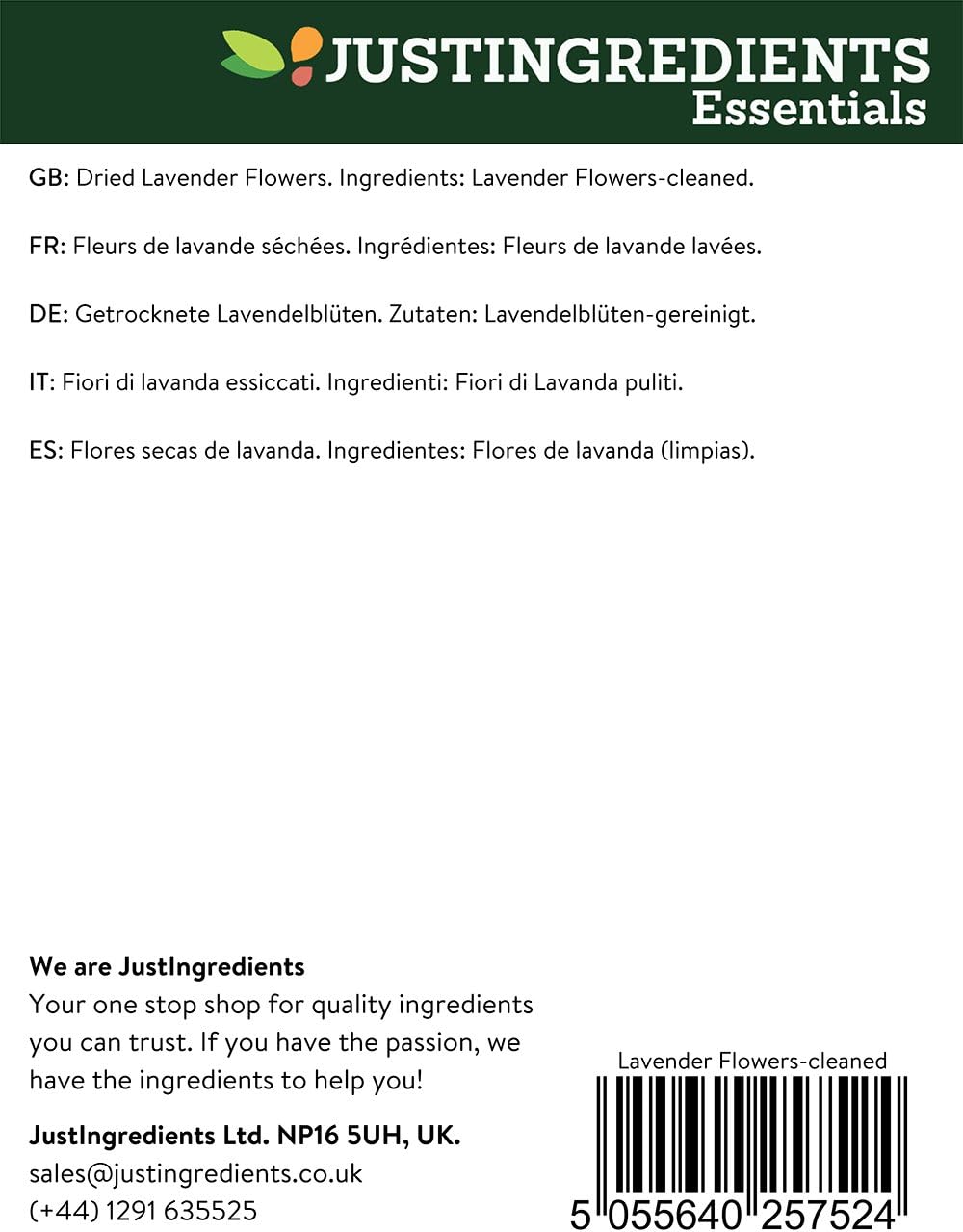 JUSTINGREDIENTS
Essentials

GB: Dried Lavender Flowers. Ingredients: Lavender Flowers-cleaned.

FR: Fleurs de lavande séchées. Ingrédientes: Fleurs de lavande lavées.

DE: Getrocknete Lavendelblüten. Zutaten: Lavendelblüten-gereinigt.

IT: Fiori di lavanda essiccati. Ingredienti: Fiori di Lavanda puliti.

ES: Flores secas de lavanda. Ingredientes: Flores de lavanda (limpias).

We are JustIngredients
Your one stop shop for quality ingredients you can trust. If you have the passion, we have the ingredients to help you!

JustIngredients Ltd. NP16 5UH, UK.
sales@justingredients.co.uk
(+44) 1291 635525

Lavender Flowers-cleaned
5 055640 257524